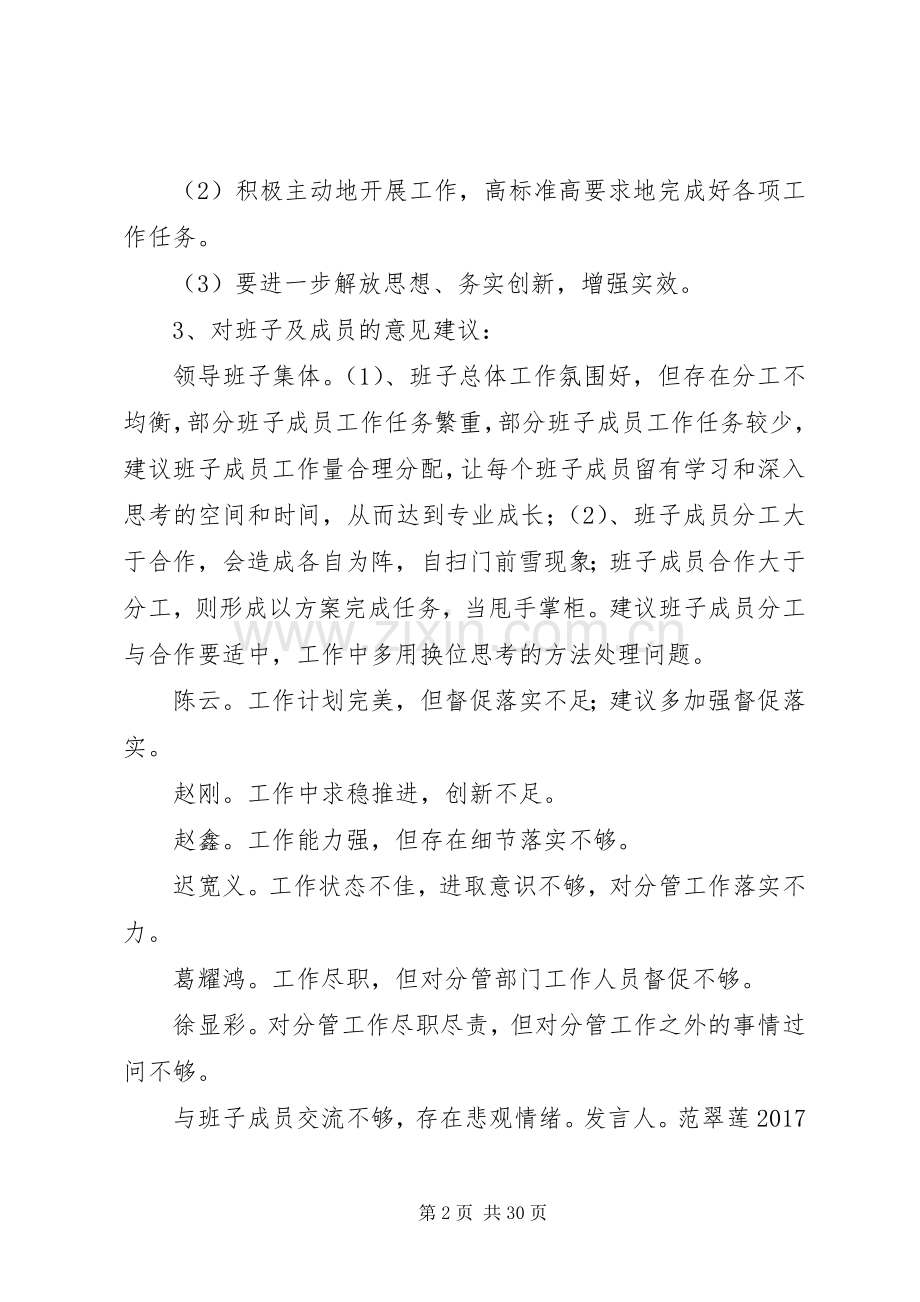 （2）积极主动地开展工作，高标准高要求地完成好各项工作任务。

（3）要进一步解放思想、务实创新，增强实效。

3、对班子及成员的意见建议：

领导班子集体。(1)、班子总体工作氛围好，但存在分工不均衡，部分班子成员工作任务繁重，部分班子成员工作任务较少，建议班子成员工作量合理分配，让每个班子成员留有学习和深入思考的空间和时间，从而达到专业成长；(2)、班子成员分工大于合作，会造成各自为阵，自扫门前雪现象；班子成员合作大于分工，则形成以方案完成任务，当甩手掌柜。建议班子成员分工与合作要适中，工作中多用换位思考的方法处理问题。

陈云。工作计划完美，但督促落实不足；建议多加强督促落实。

赵刚。工作中求稳推进，创新不足。

赵鑫。工作能力强，但存在细节落实不够。

迟宽义。工作状态不佳，进取意识不够，对分管工作落实不力。

葛耀鸿。工作尽职，但对分管部门工作人员督促不够。

徐显彩。对分管工作尽职尽责，但对分管工作之外的事情过问不够。

与班子成员交流不够，存在悲观情绪。发言人。范翠莲2017

第2页 共30页

www.zixin.com.cn